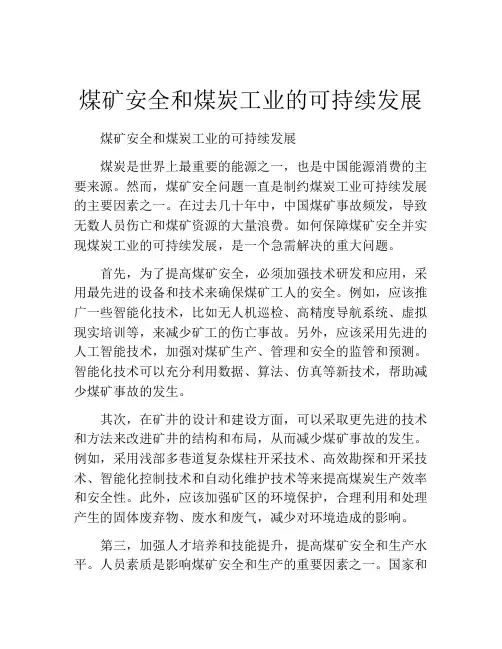 煤矿安全和煤炭工业的可持续发展

煤矿安全和煤炭工业的可持续发展

煤炭是世界上最重要的能源之一，也是中国能源消费的主要来源。然而，煤矿安全问题一直是制约煤炭工业可持续发展的主要因素之一。在过去几十年中，中国煤矿事故频发，导致无数人员伤亡和煤矿资源的大量浪费。如何保障煤矿安全并实现煤炭工业的可持续发展，是一个急需解决的重大问题。

首先，为了提高煤矿安全，必须加强技术研发和应用，采用最先进的设备和技术来确保煤矿工人的安全。例如，应该推广一些智能化技术，比如无人机巡检、高精度导航系统、虚拟现实培训等，来减少矿工的伤亡事故。另外，应该采用先进的人工智能技术，加强对煤矿生产、管理和安全的监管和预测。智能化技术可以充分利用数据、算法、仿真等新技术，帮助减少煤矿事故的发生。

其次，在矿井的设计和建设方面，可以采取更先进的技术和方法来改进矿井的结构和布局，从而减少煤矿事故的发生。例如，采用浅部多巷道复杂煤柱开采技术、高效勘探和开采技术、智能化控制技术和自动化维护技术等来提高煤炭生产效率和安全性。此外，应该加强矿区的环境保护，合理利用和处理产生的固体废弃物、废水和废气，减少对环境造成的影响。

第三，加强人才培养和技能提升，提高煤矿安全和生产水平。人员素质是影响煤矿安全和生产的重要因素之一。国家和